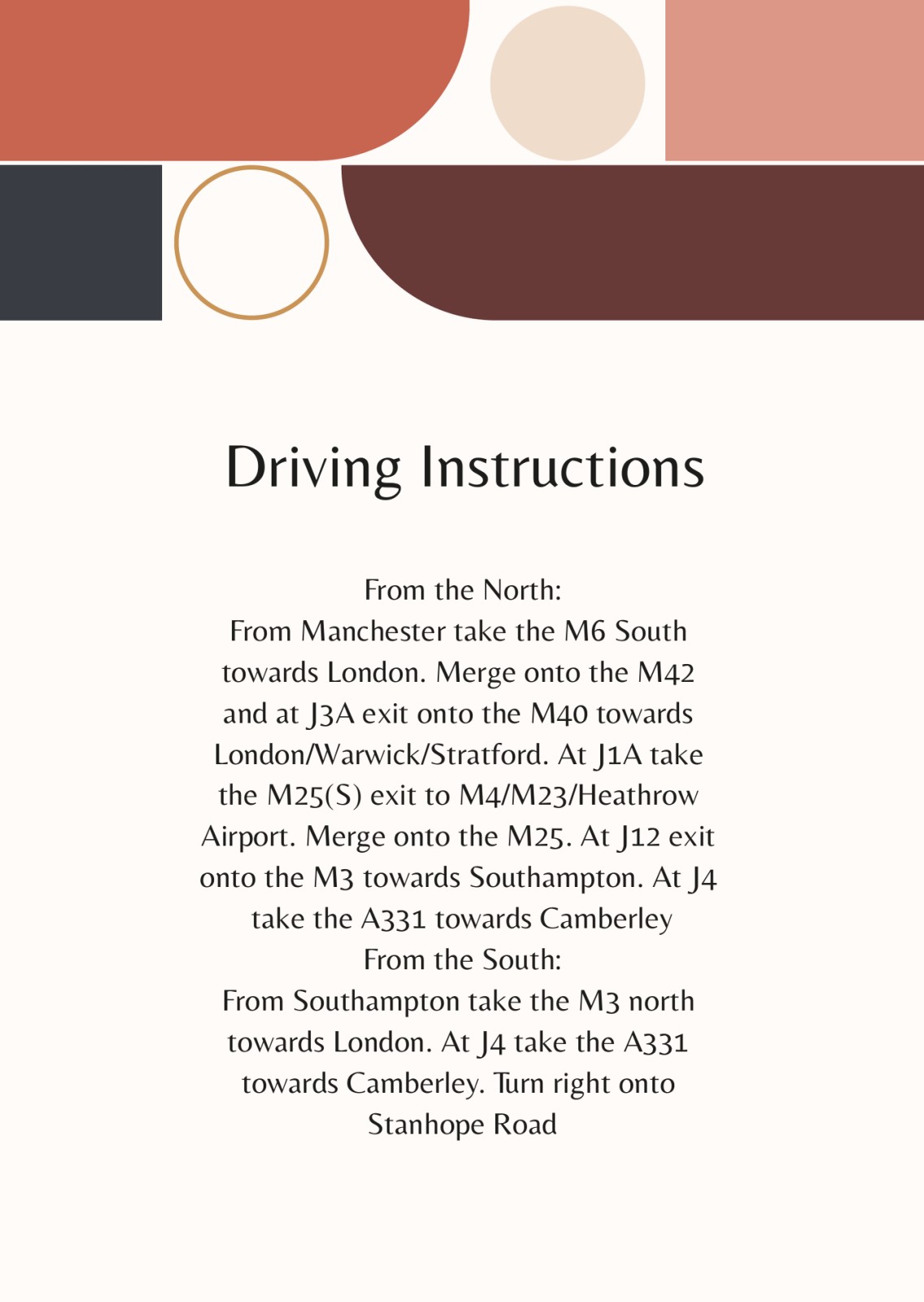 Driving Instructions

From the North:
From Manchester take the M6 South towards London. Merge onto the M42 and at J3A exit onto the M40 towards London/Warwick/Stratford. At J1A take the M25(S) exit to M4/M23/Heathrow Airport. Merge onto the M25. At J12 exit onto the M3 towards Southampton. At J4 take the A331 towards Camberley
From the South:
From Southampton take the M3 north towards London. At J4 take the A331 towards Camberley. Turn right onto Stanhope Road